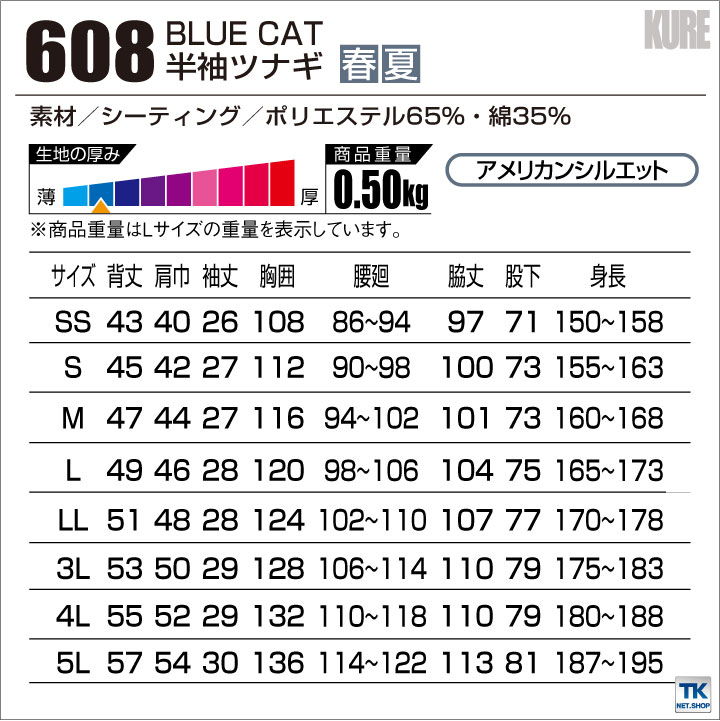 608 BLUE CAT
半袖ツナギ 春夏

KURE

素材／シーティング／ポリエステル65%・綿35%

生地の厚み
薄 厚

商品重量
0.50kg

アメリカンシルエット

※商品重量はLサイズの重量を表示しています。

| サイズ | 背丈 | 肩巾 | 袖丈 | 胸囲 | 腰廻 | 脇丈 | 股下 | 身長 |
|---|---|---|---|---|---|---|---|---|
| SS | 43 | 40 | 26 | 108 | 86~94 | 97 | 71 | 150~158 |
| S | 45 | 42 | 27 | 112 | 90~98 | 100 | 73 | 155~163 |
| M | 47 | 44 | 27 | 116 | 94~102 | 101 | 73 | 160~168 |
| L | 49 | 46 | 28 | 120 | 98~106 | 104 | 75 | 165~173 |
| LL | 51 | 48 | 28 | 124 | 102~110 | 107 | 77 | 170~178 |
| 3L | 53 | 50 | 29 | 128 | 106~114 | 110 | 79 | 175~183 |
| 4L | 55 | 52 | 29 | 132 | 110~118 | 110 | 79 | 180~188 |
| 5L | 57 | 54 | 30 | 136 | 114~122 | 113 | 81 | 187~195 |

TK
NET.SHOP